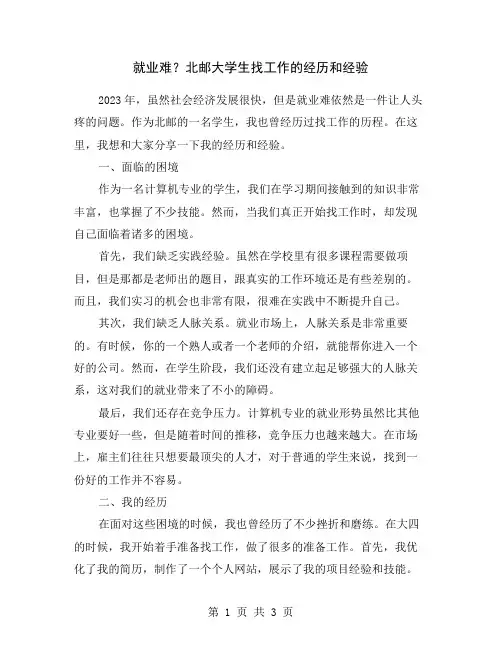 就业难？北邮大学生找工作的经历和经验

2023年，虽然社会经济发展很快，但是就业难依然是一件让人头疼的问题。作为北邮的一名学生，我也曾经历过找工作的历程。在这里，我想和大家分享一下我的经历和经验。

一、面临的困境

作为一名计算机专业的学生，我们在学习期间接触到的知识非常丰富，也掌握了不少技能。然而，当我们真正开始找工作时，却发现自己面临着诸多的困境。

首先，我们缺乏实践经验。虽然在学校里有很多课程需要做项目，但是那都是老师出的题目，跟真实的工作环境还是有些差别的。而且，我们实习的机会也非常有限，很难在实践中不断提升自己。

其次，我们缺乏人脉关系。就业市场上，人脉关系是非常重要的。有时候，你的一个熟人或者一个老师的介绍，就能帮你进入一个好的公司。然而，在学生阶段，我们还没有建立起足够强大的人脉关系，这对我们的就业带来了不小的障碍。

最后，我们还存在竞争压力。计算机专业的就业形势虽然比其他专业要好一些，但是随着时间的推移，竞争压力也越来越大。在市场上，雇主们往往只想要最顶尖的人才，对于普通的学生来说，找到一份好的工作并不容易。

二、我的经历

在面对这些困境的时候，我也曾经历了不少挫折和磨练。在大四的时候，我开始着手准备找工作，做了很多的准备工作。首先，我优化了我的简历，制作了一个个人网站，展示了我的项目经验和技能。

第 1 页 共 3 页